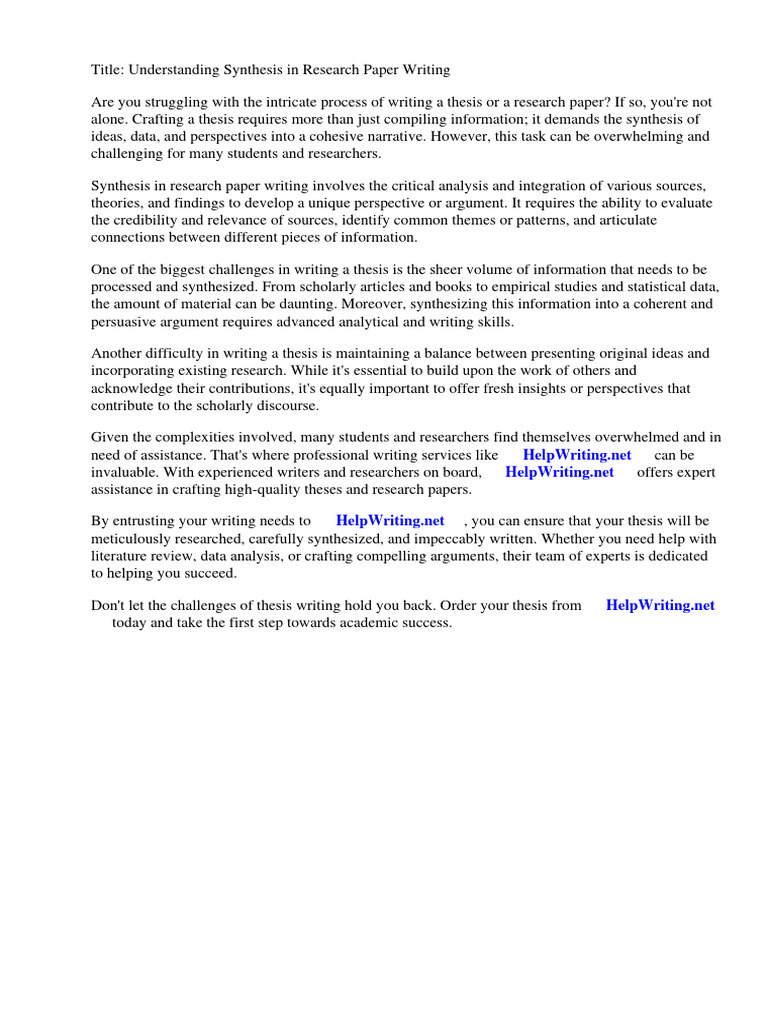 Title: Understanding Synthesis in Research Paper Writing

Are you struggling with the intricate process of writing a thesis or a research paper? If so, you're not alone. Crafting a thesis requires more than just compiling information; it demands the synthesis of ideas, data, and perspectives into a cohesive narrative. However, this task can be overwhelming and challenging for many students and researchers.

Synthesis in research paper writing involves the critical analysis and integration of various sources, theories, and findings to develop a unique perspective or argument. It requires the ability to evaluate the credibility and relevance of sources, identify common themes or patterns, and articulate connections between different pieces of information.

One of the biggest challenges in writing a thesis is the sheer volume of information that needs to be processed and synthesized. From scholarly articles and books to empirical studies and statistical data, the amount of material can be daunting. Moreover, synthesizing this information into a coherent and persuasive argument requires advanced analytical and writing skills.

Another difficulty in writing a thesis is maintaining a balance between presenting original ideas and incorporating existing research. While it's essential to build upon the work of others and acknowledge their contributions, it's equally important to offer fresh insights or perspectives that contribute to the scholarly discourse.

Given the complexities involved, many students and researchers find themselves overwhelmed and in need of assistance. That's where professional writing services like HelpWriting.net can be invaluable. With experienced writers and researchers on board, HelpWriting.net offers expert assistance in crafting high-quality theses and research papers.

By entrusting your writing needs to HelpWriting.net , you can ensure that your thesis will be meticulously researched, carefully synthesized, and impeccably written. Whether you need help with literature review, data analysis, or crafting compelling arguments, their team of experts is dedicated to helping you succeed.

Don't let the challenges of thesis writing hold you back. Order your thesis from HelpWriting.net today and take the first step towards academic success.